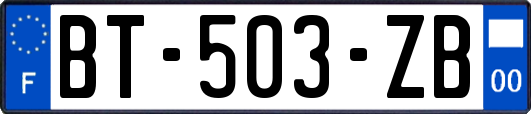 F
BT-503-ZB
00